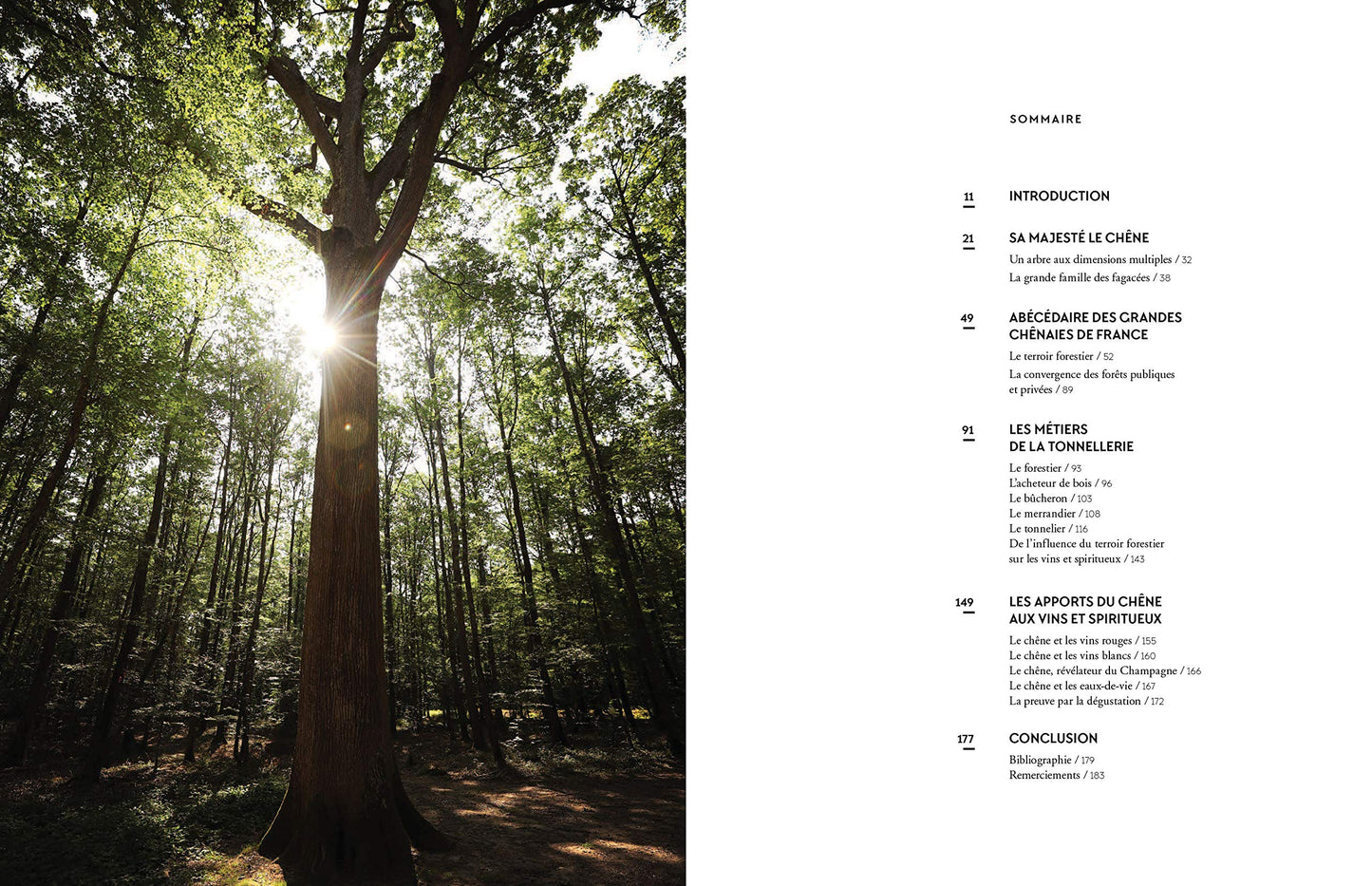 SOMMAIRE

11 INTRODUCTION

21 SA MAJESTÉ LE CHÊNE
Un arbre aux dimensions multiples / 32
La grande famille des fagacées / 38

49 ABÉCÉDAIRE DES GRANDES CHÊNAIES DE FRANCE
Le terroir forestier / 52
La convergence des forêts publiques et privées / 89

91 LES MÉTIERS DE LA TONNELLERIE
Le forestier / 93
L'acheteur de bois / 96
Le bûcheron / 103
Le merrandier / 108
Le tonnelier / 116
De l'influence du terroir forestier sur les vins et spiritueux / 143

149 LES APPORTS DU CHÊNE AUX VINS ET SPIRITUEUX
Le chêne et les vins rouges / 155
Le chêne et les vins blancs / 160
Le chêne, révélateur du Champagne / 166
Le chêne et les eaux-de-vie / 167
La preuve par la dégustation / 172

177 CONCLUSION
Bibliographie / 179
Remerciements / 183